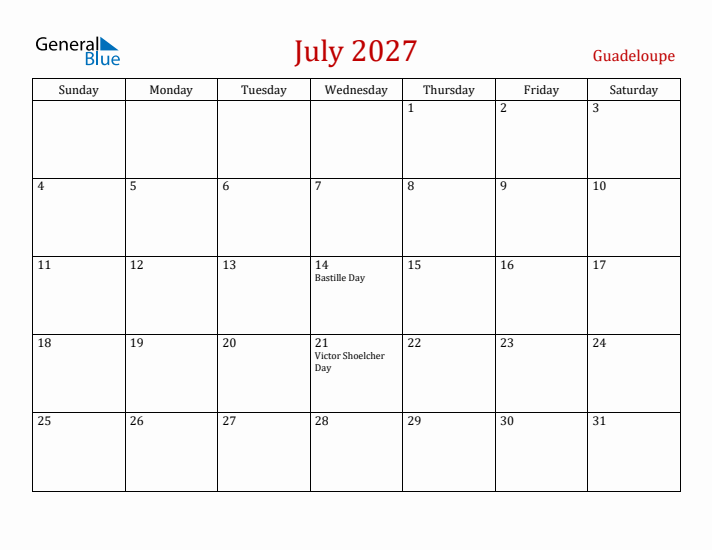 General Blue

July 2027

Guadeloupe

| Sunday | Monday | Tuesday | Wednesday | Thursday | Friday | Saturday |
|---|---|---|---|---|---|---|
| | | | | 1 | 2 | 3 |
| 4 | 5 | 6 | 7 | 8 | 9 | 10 |
| 11 | 12 | 13 | 14 Bastille Day | 15 | 16 | 17 |
| 18 | 19 | 20 | 21 Victor Shoelcher Day | 22 | 23 | 24 |
| 25 | 26 | 27 | 28 | 29 | 30 | 31 |